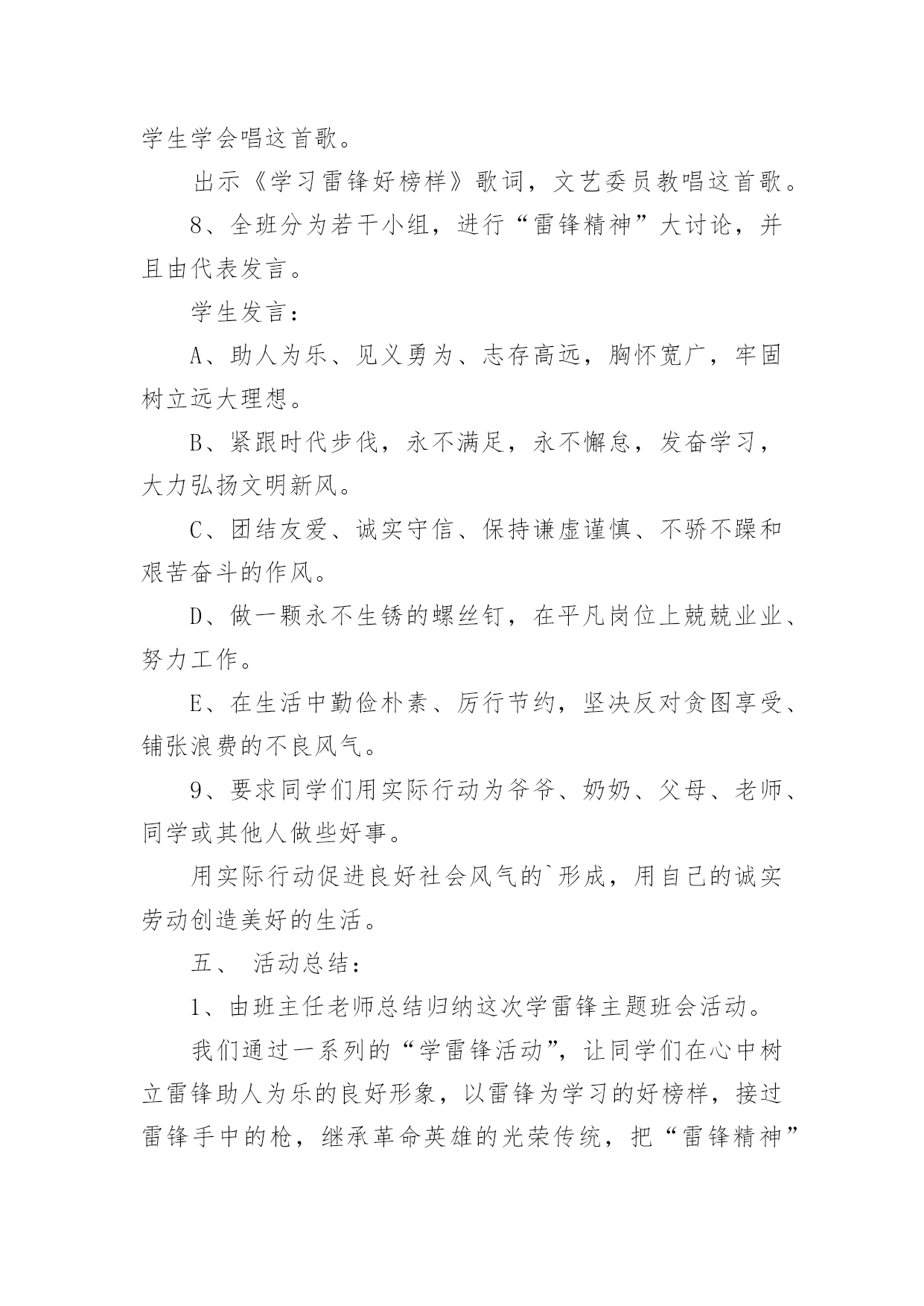 学生学会唱这首歌。

出示《学习雷锋好榜样》歌词，文艺委员教唱这首歌。

8、全班分为若干小组，进行“雷锋精神”大讨论，并且由代表发言。

学生发言：

A、助人为乐、见义勇为、志存高远，胸怀宽广，牢固树立远大理想。

B、紧跟时代步伐，永不满足，永不懈怠，发奋学习，大力弘扬文明新风。

C、团结友爱、诚实守信、保持谦虚谨慎、不骄不躁和艰苦奋斗的作风。

D、做一颗永不生锈的螺丝钉，在平凡岗位上兢兢业业、努力工作。

E、在生活中勤俭朴素、厉行节约，坚决反对贪图享受、铺张浪费的不良风气。

9、要求同学们用实际行动为爷爷、奶奶、父母、老师、同学或其他人做些好事。

用实际行动促进良好社会风气的`形成，用自己的诚实劳动创造美好的生活。

五、 活动总结：

1、由班主任老师总结归纳这次学雷锋主题班会活动。

我们通过一系列的“学雷锋活动”，让同学们在心中树立雷锋助人为乐的良好形象，以雷锋为学习的好榜样，接过雷锋手中的枪，继承革命英雄的光荣传统，把“雷锋精神”